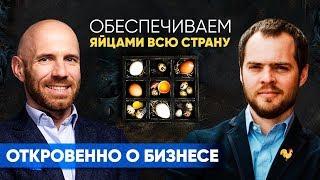 ОБЕСПЕЧИВАЕМ
ЯЙЦАМИ ВСЮ СТРАНУ

ОТКРОВЕННО О БИЗНЕСЕ